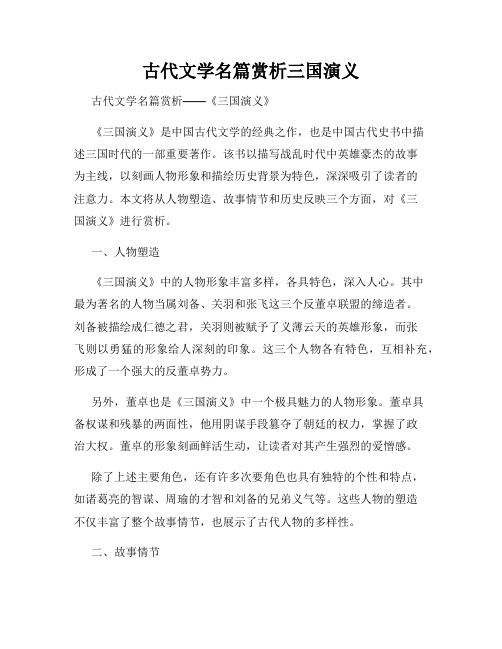 古代文学名篇赏析三国演义

古代文学名篇赏析——《三国演义》

《三国演义》是中国古代文学的经典之作，也是中国古代史书中描述三国时代的一部重要著作。该书以描写战乱时代中英雄豪杰的故事为主线，以刻画人物形象和描绘历史背景为特色，深深吸引了读者的注意力。本文将从人物塑造、故事情节和历史反映三个方面，对《三国演义》进行赏析。

一、人物塑造

《三国演义》中的人物形象丰富多样，各具特色，深入人心。其中最为著名的人物当属刘备、关羽和张飞这三个反董卓联盟的缔造者。刘备被描绘成仁德之君，关羽则被赋予了义薄云天的英雄形象，而张飞则以勇猛的形象给人深刻的印象。这三个人物各有特色，互相补充，形成了一个强大的反董卓势力。

另外，董卓也是《三国演义》中一个极具魅力的人物形象。董卓具备权谋和残暴的两面性，他用阴谋手段篡夺了朝廷的权力，掌握了政治大权。董卓的形象刻画鲜活生动，让读者对其产生强烈的爱憎感。

除了上述主要角色，还有许多次要角色也具有独特的个性和特点，如诸葛亮的智谋、周瑜的才智和刘备的兄弟义气等。这些人物的塑造不仅丰富了整个故事情节，也展示了古代人物的多样性。

二、故事情节